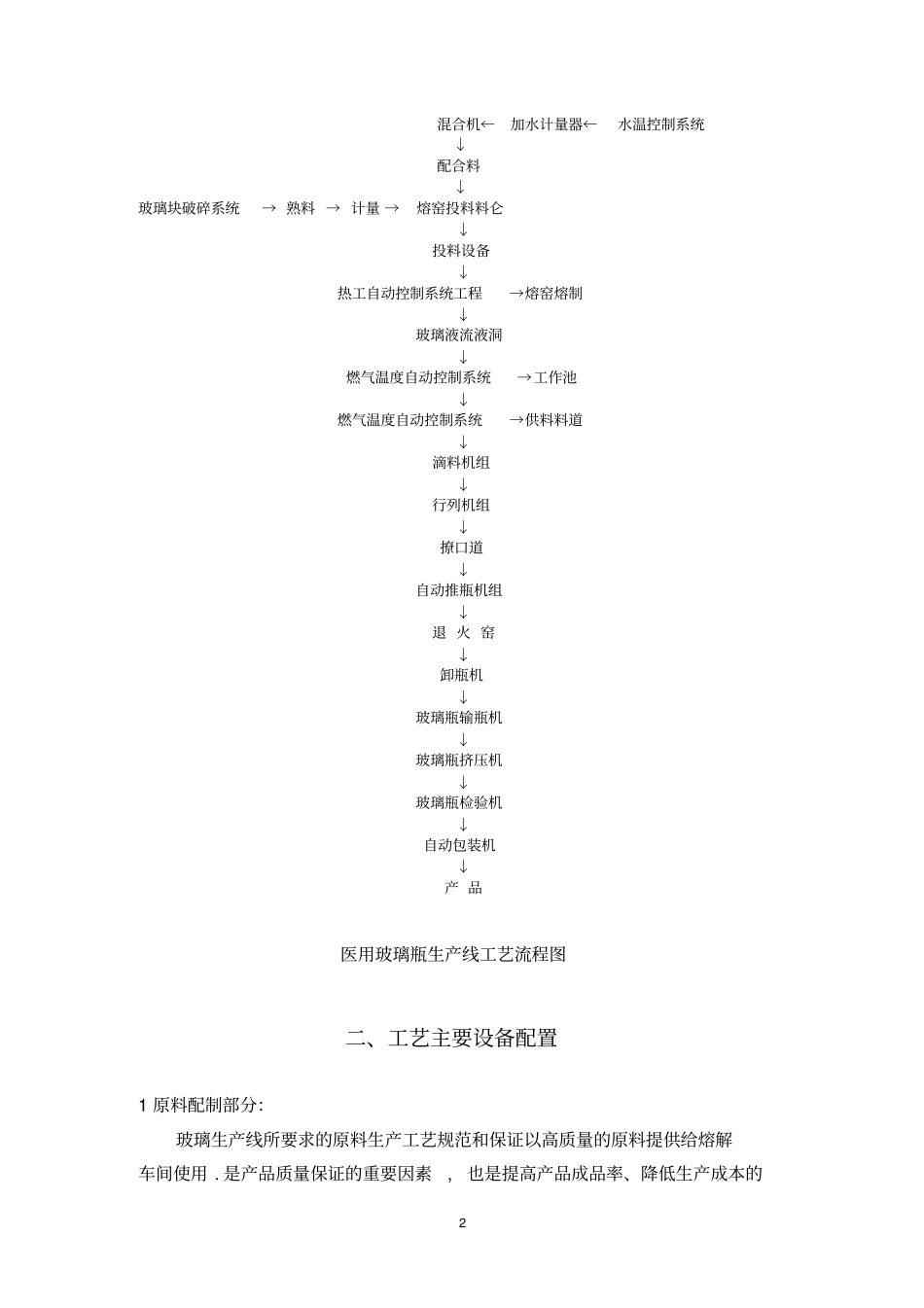 混合机← 加水计量器← 水温控制系统
↓
配合料
↓
玻璃块破碎系统 → 熟料 → 计量 → 熔窑投料料仓
↓
投料设备
↓
热工自动控制系统工程 →熔窑熔制
↓
玻璃液流液洞
↓
燃气温度自动控制系统 →工作池
↓
燃气温度自动控制系统 →供料料道
↓
滴料机组
↓
行列机组
↓
撩口道
↓
自动推瓶机组
↓
退 火 窑
↓
卸瓶机
↓
玻璃瓶输瓶机
↓
玻璃瓶挤压机
↓
玻璃瓶检验机
↓
自动包装机
↓
产 品

医用玻璃瓶生产线工艺流程图

二、工艺主要设备配置

1 原料配制部分:

玻璃生产线所要求的原料生产工艺规范和保证以高质量的原料提供给熔解车间使用 . 是产品质量保证的重要因素 ， 也是提高产品成品率、降低生产成本的

2